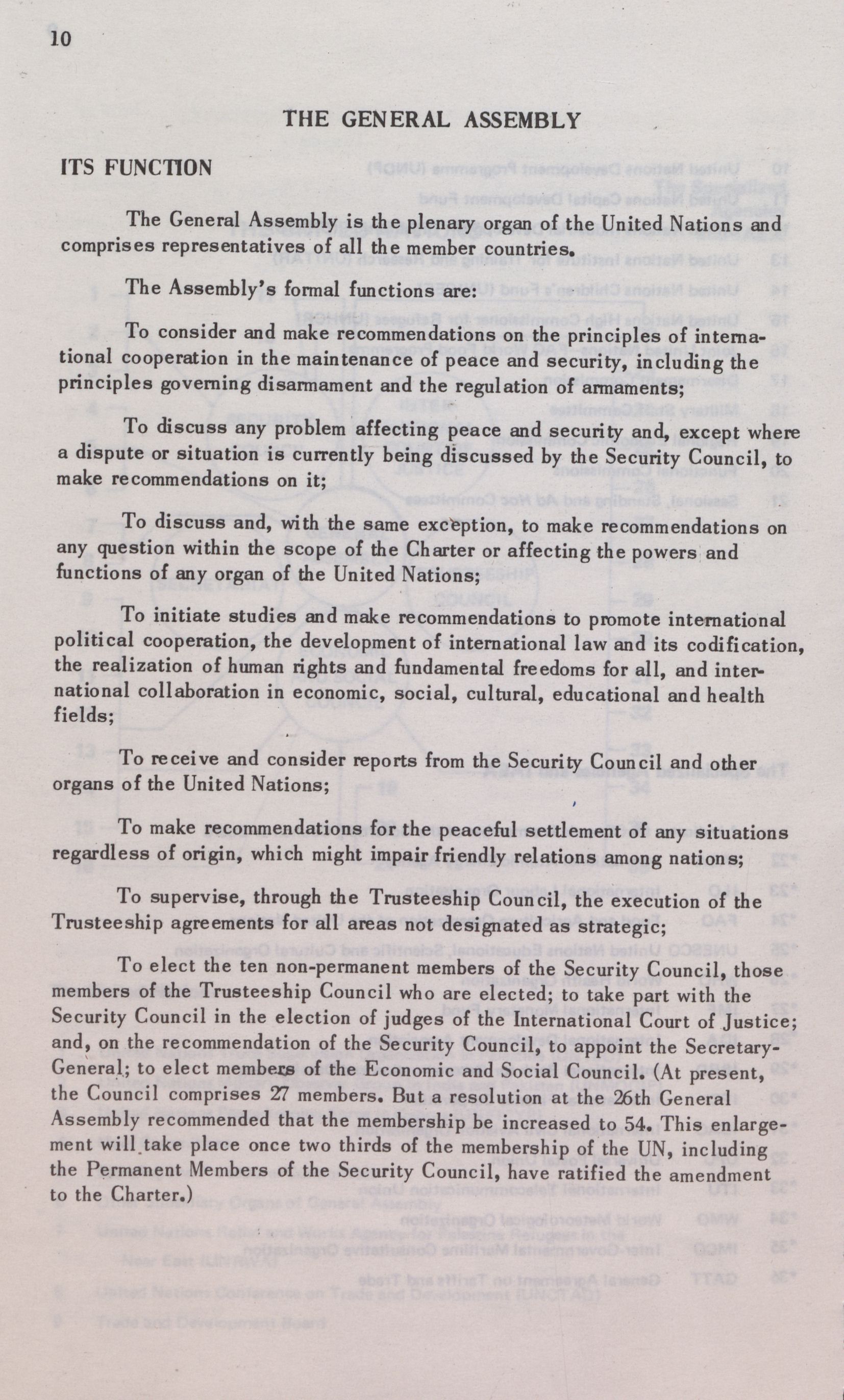 10

THE GENERAL ASSEMBLY

ITS FUNCTION

The General Assembly is the plenary organ of the United Nations and comprises representatives of all the member countries.

The Assembly's formal functions are:

To consider and make recommendations on the principles of international cooperation in the maintenance of peace and security, including the principles governing disarmament and the regulation of armaments;

To discuss any problem affecting peace and security and, except where a dispute or situation is currently being discussed by the Security Council, to make recommendations on it;

To discuss and, with the same exception, to make recommendations on any question within the scope of the Charter or affecting the powers and functions of any organ of the United Nations;

To initiate studies and make recommendations to promote international political cooperation, the development of international law and its codification, the realization of human rights and fundamental freedoms for all, and international collaboration in economic, social, cultural, educational and health fields;

To receive and consider reports from the Security Council and other organs of the United Nations;

To make recommendations for the peaceful settlement of any situations regardless of origin, which might impair friendly relations among nations;

To supervise, through the Trusteeship Council, the execution of the Trusteeship agreements for all areas not designated as strategic;

To elect the ten non-permanent members of the Security Council, those members of the Trusteeship Council who are elected; to take part with the Security Council in the election of judges of the International Court of Justice; and, on the recommendation of the Security Council, to appoint the Secretary-General; to elect members of the Economic and Social Council. (At present, the Council comprises 27 members. But a resolution at the 26th General Assembly recommended that the membership be increased to 54. This enlargement will take place once two thirds of the membership of the UN, including the Permanent Members of the Security Council, have ratified the amendment to the Charter.)